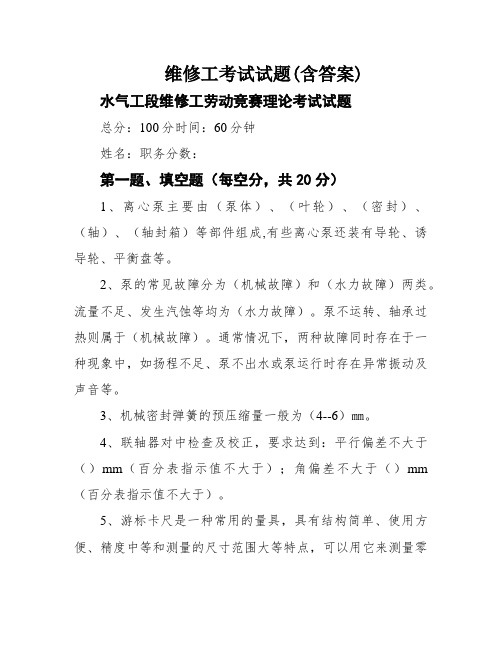 维修工考试试题(含答案)

水气工段维修工劳动竞赛理论考试试题

总分：100分时间：60分钟

姓名：职务分数：

第一题、填空题（每空分，共20分）

1、离心泵主要由（泵体）、（叶轮）、（密封）、（轴）、（轴封箱）等部件组成,有些离心泵还装有导轮、诱导轮、平衡盘等。

2、泵的常见故障分为（机械故障）和（水力故障）两类。流量不足、发生汽蚀等均为（水力故障）。泵不运转、轴承过热则属于（机械故障）。通常情况下，两种故障同时存在于一种现象中，如扬程不足、泵不出水或泵运行时存在异常振动及声音等。

3、机械密封弹簧的预压缩量一般为（4--6）mm。

4、联轴器对中检查及校正，要求达到：平行偏差不大于（）mm（百分表指示值不大于）；角偏差不大于（）mm（百分表指示值不大于）。

5、游标卡尺是一种常用的量具，具有结构简单、使用方便、精度中等和测量的尺寸范围大等特点，可以用它来测量零